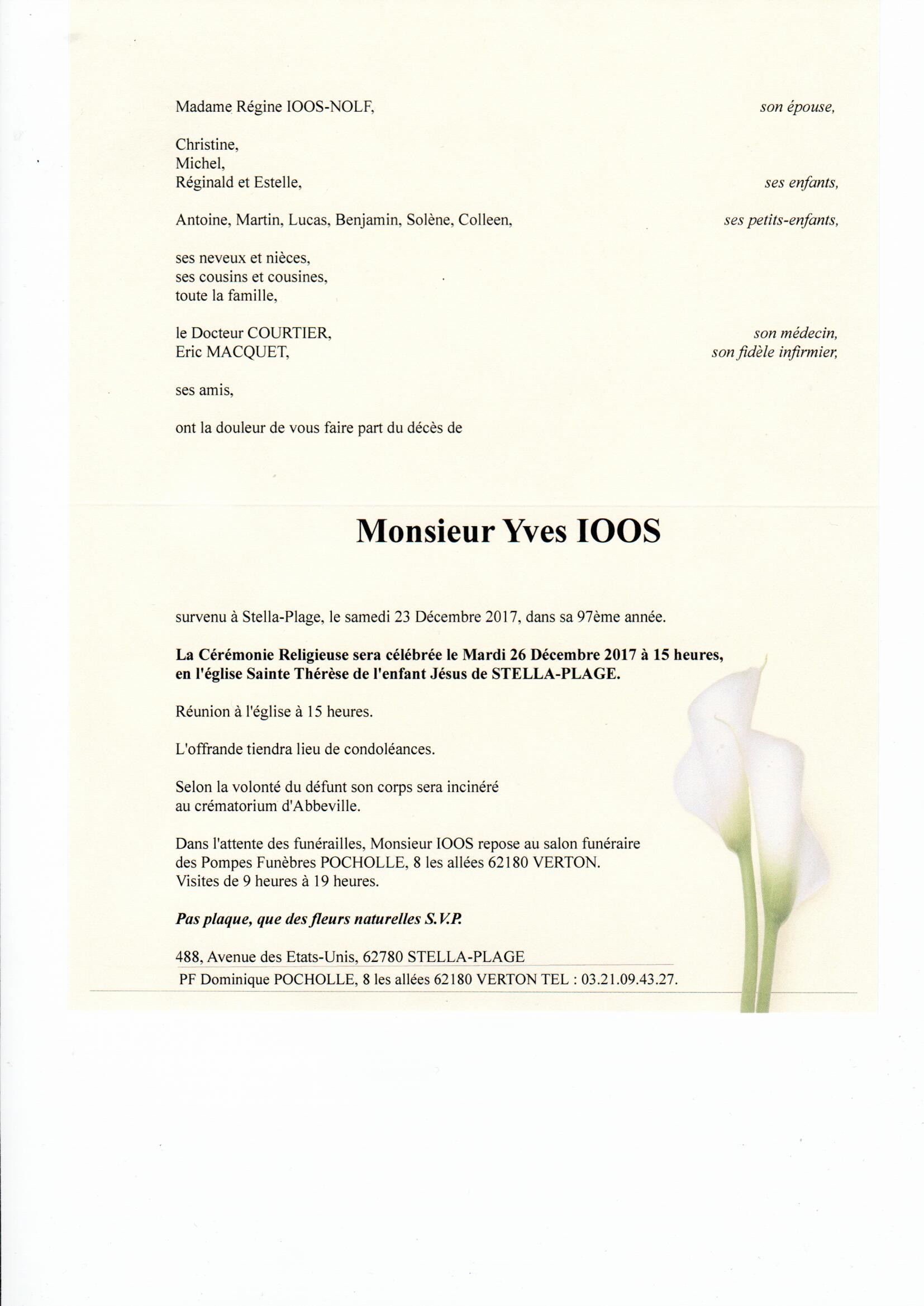 Madame Régine IOOS-NOLF, son épouse,

Christine,
Michel,
Réginald et Estelle, ses enfants,

Antoine, Martin, Lucas, Benjamin, Solène, Colleen, ses petits-enfants,

ses neveux et nièces,
ses cousins et cousines,
toute la famille,

le Docteur COURTIER, son médecin,
Eric MACQUET, son fidèle infirmier,

ses amis,

ont la douleur de vous faire part du décès de

Monsieur Yves IOOS

survenu à Stella-Plage, le samedi 23 Décembre 2017, dans sa 97ème année.

La Cérémonie Religieuse sera célébrée le Mardi 26 Décembre 2017 à 15 heures, en l'église Sainte Thérèse de l'enfant Jésus de STELLA-PLAGE.

Réunion à l'église à 15 heures.

L'offrande tiendra lieu de condoléances.

Selon la volonté du défunt son corps sera incinéré au crématorium d'Abbeville.

Dans l'attente des funérailles, Monsieur IOOS repose au salon funéraire des Pompes Funèbres POCHOLLE, 8 les allées 62180 VERTON.
Visites de 9 heures à 19 heures.

Pas plaque, que des fleurs naturelles S.V.P.

488, Avenue des Etats-Unis, 62780 STELLA-PLAGE

PF Dominique POCHOLLE, 8 les allées 62180 VERTON TEL : 03.21.09.43.27.